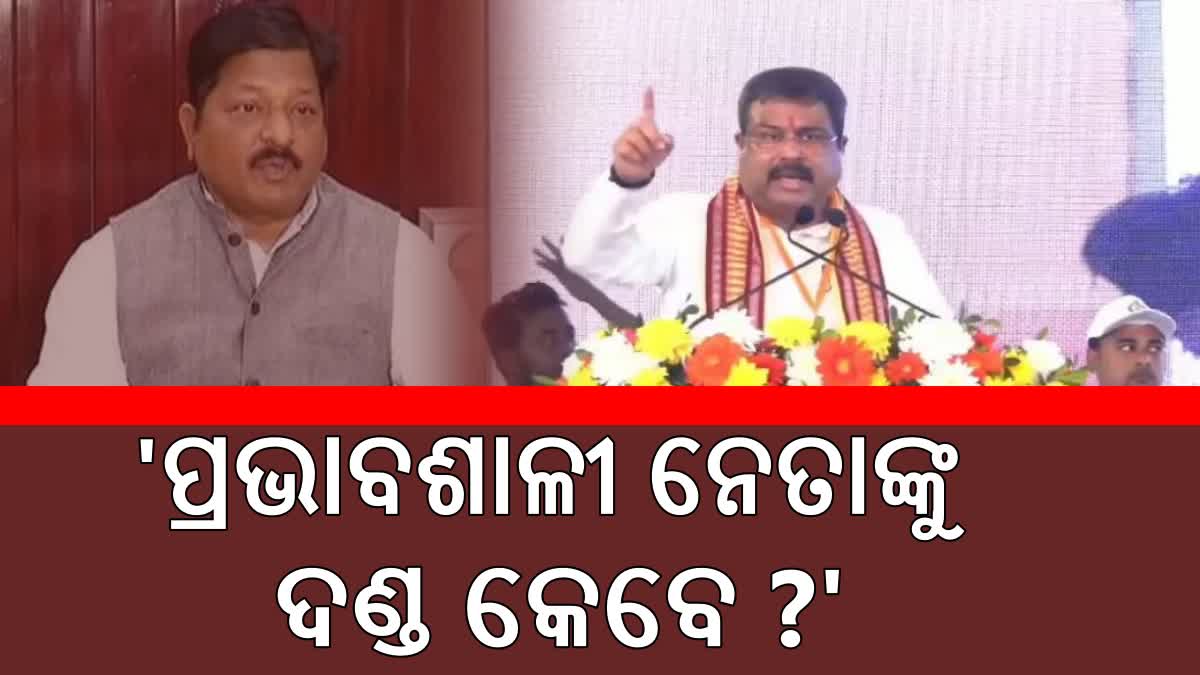 'ପ୍ରଭାବଶାଳୀ ନେତାଙ୍କୁ ଦଣ୍ଡ କେବେ ?'